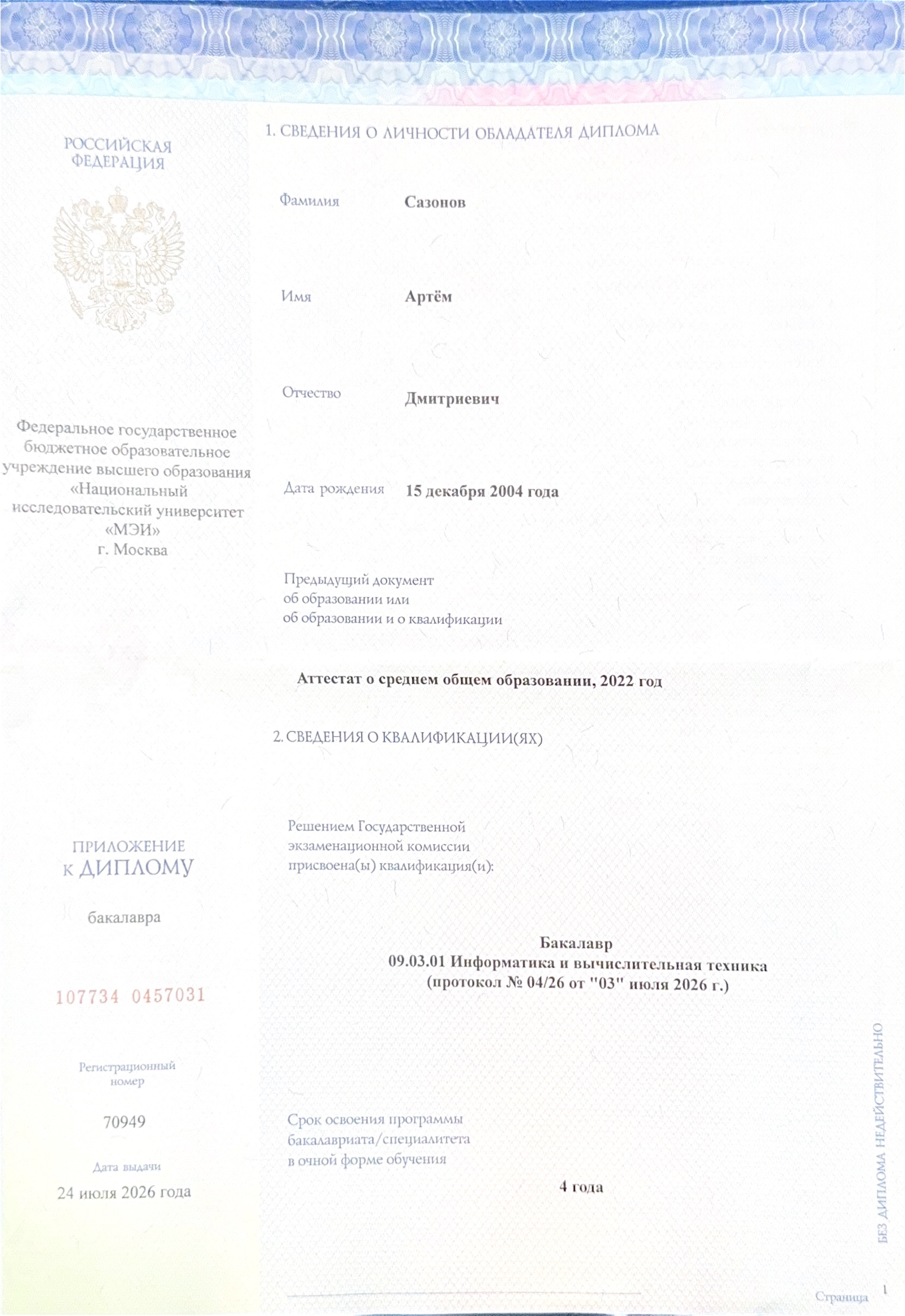 РОССИЙСКАЯ ФЕДЕРАЦИЯ

Федеральное государственное бюджетное образовательное учреждение высшего образования «Национальный исследовательский университет «МЭИ» г. Москва

ПРИЛОЖЕНИЕ К ДИПЛОМУ

бакалавра

107734 0457031

Регистрационный номер

70949

Дата выдачи

24 июля 2026 года

1. СВЕДЕНИЯ О ЛИЧНОСТИ ОБЛАДАТЕЛЯ ДИПЛОМА

Фамилия Сазонов

Имя Артём

Отчество Дмитриевич

Дата рождения 15 декабря 2004 года

Предыдущий документ об образовании или об образовании и о квалификации

Аттестат о среднем общем образовании, 2022 год

2. СВЕДЕНИЯ О КВАЛИФИКАЦИИ(ЯХ)

Решением Государственной экзаменационной комиссии присвоена(ы) квалификация(и):

Бакалавр
09.03.01 Информатика и вычислительная техника
(протокол № 04/26 от "03" июля 2026 г.)

Срок освоения программы бакалавриата/специалитета в очной форме обучения

4 года

БЕЗ ДИПЛОМА НЕДЕЙСТВИТЕЛЬНО

Страница 1